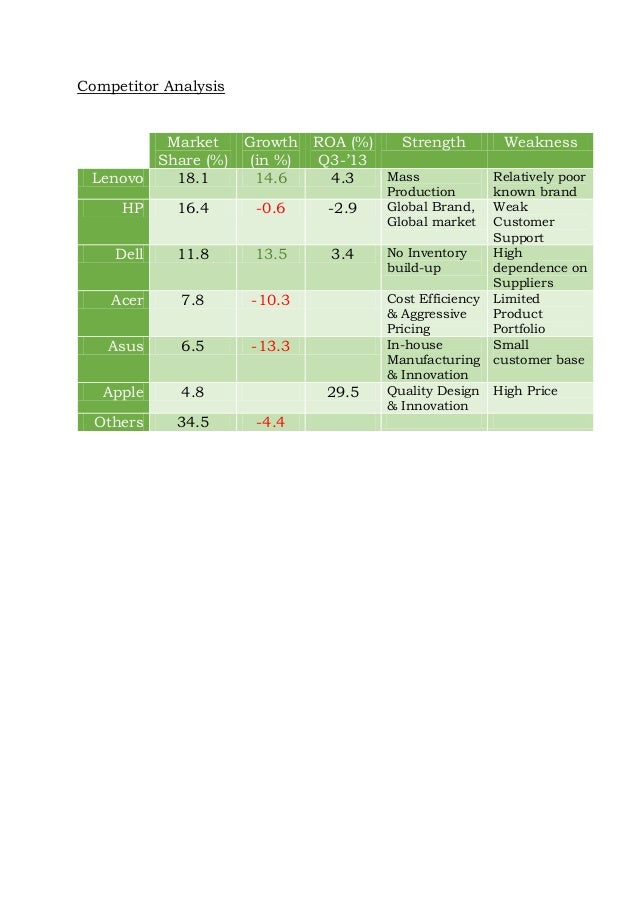 Competitor Analysis

| | Market Share (%) | Growth (in %) | ROA (%) Q3-'13 | Strength | Weakness |
|---|---|---|---|---|---|
| Lenovo | 18.1 | 14.6 | 4.3 | Mass Production | Relatively poor known brand |
| HP | 16.4 | -0.6 | -2.9 | Global Brand, Global market | Weak Customer Support |
| Dell | 11.8 | 13.5 | 3.4 | No Inventory build-up | High dependence on Suppliers |
| Acer | 7.8 | -10.3 | | Cost Efficiency & Aggressive Pricing | Limited Product Portfolio |
| Asus | 6.5 | -13.3 | | In-house Manufacturing & Innovation | Small customer base |
| Apple | 4.8 | | 29.5 | Quality Design & Innovation | High Price |
| Others | 34.5 | -4.4 | | | |